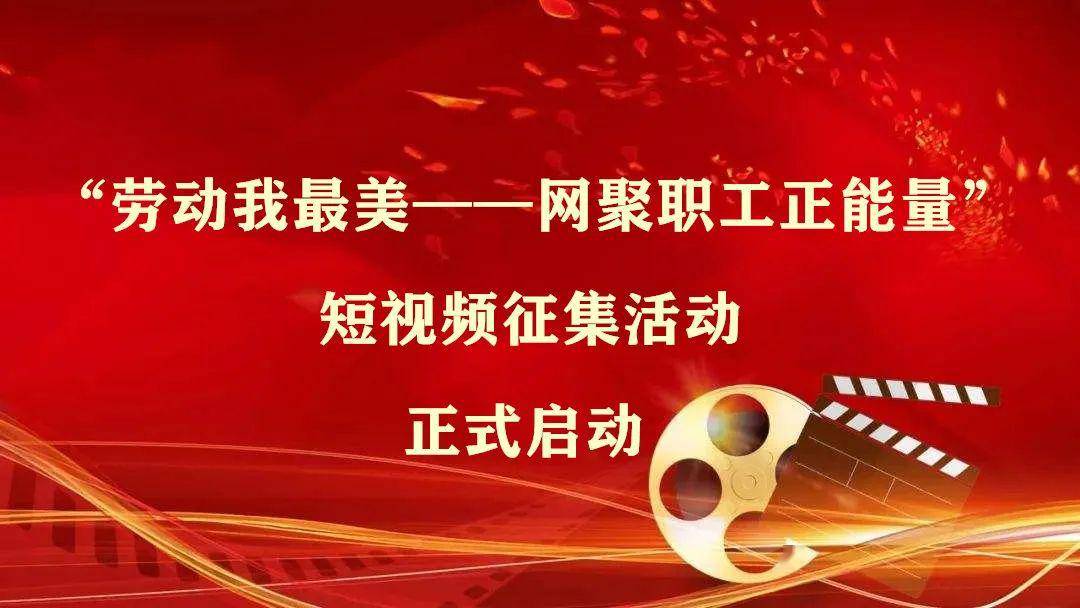 “劳动我最美——网聚职工正能量”

短视频征集活动

正式启动